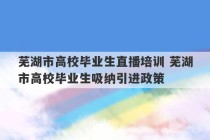 芜湖市高校毕业生直播培训 芜湖市高校毕业生吸纳引进政策